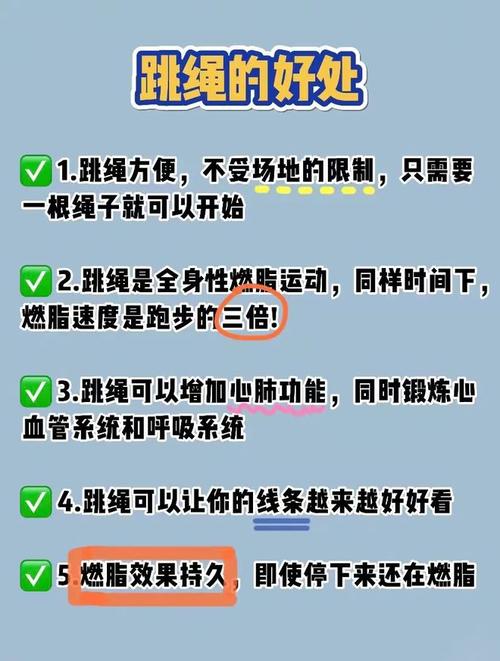 跳绳的好处

✅ 1.跳绳方便，不受场地的限制，只需要一根绳子就可以开始

✅ 2.跳绳是全身性燃脂运动，同样时间下，燃脂速度是跑步的三倍!

✅ 3.跳绳可以增加心肺功能，同时锻炼心血管系统和呼吸系统

✅ 4.跳绳可以让你的线条越来越好好看

✅ 5.燃脂效果持久，即使停下来还在燃脂